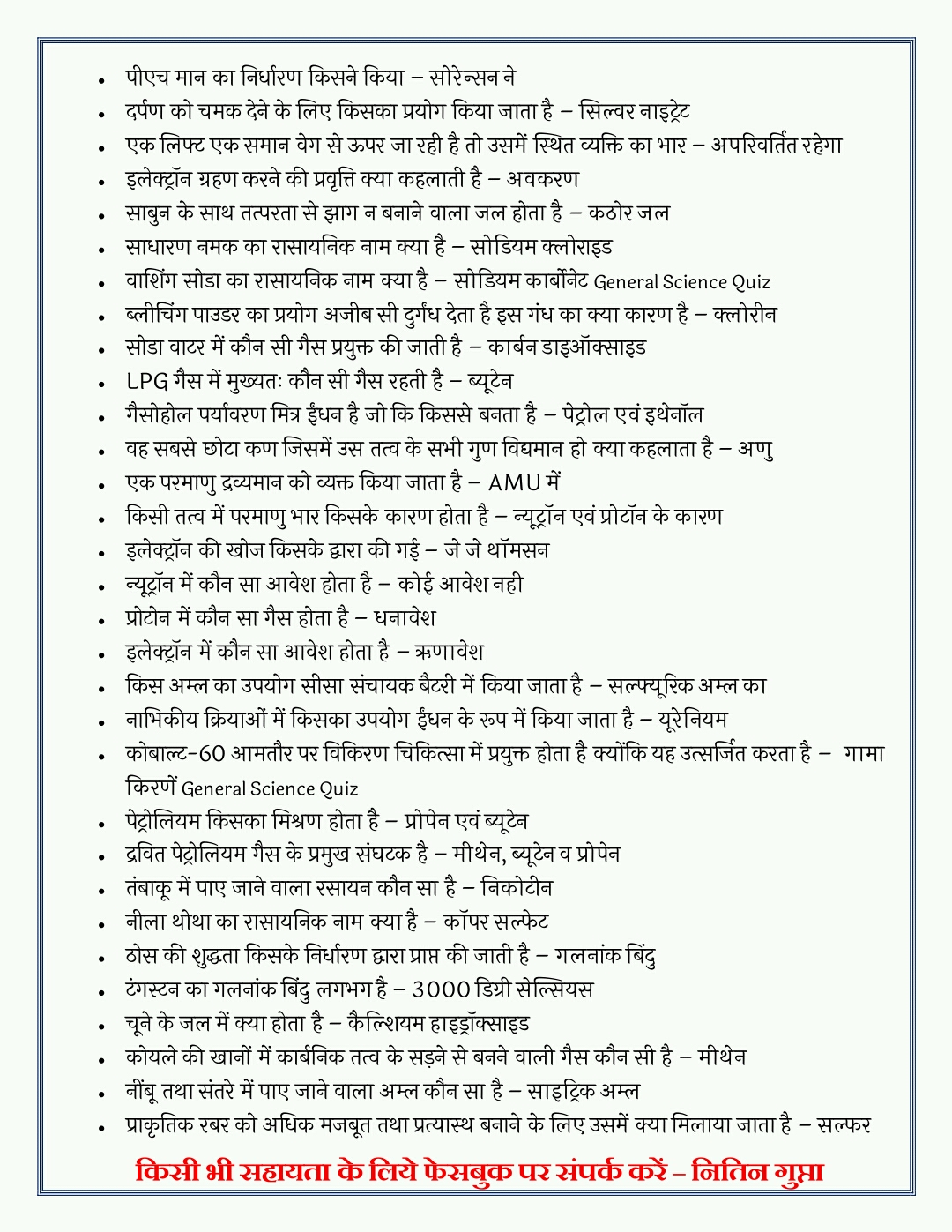 • पीएच मान का निर्धारण किसने किया – सोरेन्सन ने
• दर्पण को चमक देने के लिए किसका प्रयोग किया जाता है – सिल्वर नाइट्रेट
• एक लिफ्ट एक समान वेग से ऊपर जा रही है तो उसमें स्थित व्यक्ति का भार – अपरिवर्तित रहेगा
• इलेक्ट्रॉन ग्रहण करने की प्रवृत्ति क्या कहलाती है – अवकरण
• साबुन के साथ तत्परता से झाग न बनाने वाला जल होता है – कठोर जल
• साधारण नमक का रासायनिक नाम क्या है – सोडियम क्लोराइड
• वाशिंग सोडा का रासायनिक नाम क्या है – सोडियम कार्बोनेट General Science Quiz
• ब्लीचिंग पाउडर का प्रयोग अजीब सी दुर्गंध देता है इस गंध का क्या कारण है – क्लोरीन
• सोडा वाटर में कौन सी गैस प्रयुक्त की जाती है – कार्बन डाइऑक्साइड
• LPG गैस में मुख्यतः कौन सी गैस रहती है – ब्यूटेन
• गैसोहोल पर्यावरण मित्र ईंधन है जो कि किससे बनता है – पेट्रोल एवं इथेनॉल
• वह सबसे छोटा कण जिसमें उस तत्व के सभी गुण विद्यमान हो क्या कहलाता है – अणु
• एक परमाणु द्रव्यमान को व्यक्त किया जाता है – AMU में
• किसी तत्व में परमाणु भार किसके कारण होता है – न्यूट्रॉन एवं प्रोटॉन के कारण
• इलेक्ट्रॉन की खोज किसके द्वारा की गई – जे जे थॉमसन
• न्यूट्रॉन में कौन सा आवेश होता है – कोई आवेश नही
• प्रोटोन में कौन सा गैस होता है – धनावेश
• इलेक्ट्रॉन में कौन सा आवेश होता है – ऋणावेश
• किस अम्ल का उपयोग सीसा संचायक बैटरी में किया जाता है – सल्फ्यूरिक अम्ल का
• नाभिकीय क्रियाओं में किसका उपयोग ईंधन के रूप में किया जाता है – यूरेनियम
• कोबाल्ट-60 आमतौर पर विकिरण चिकित्सा में प्रयुक्त होता है क्योंकि यह उत्सर्जित करता है – गामा किरणें General Science Quiz
• पेट्रोलियम किसका मिश्रण होता है – प्रोपेन एवं ब्यूटेन
• द्रवित पेट्रोलियम गैस के प्रमुख संघटक है – मीथेन, ब्यूटेन व प्रोपेन
• तंबाकू में पाए जाने वाला रसायन कौन सा है – निकोटीन
• नीला थोथा का रासायनिक नाम क्या है – कॉपर सल्फेट
• ठोस की शुद्धता किसके निर्धारण द्वारा प्राप्त की जाती है – गलनांक बिंदु
• टंगस्टन का गलनांक बिंदु लगभग है – 3000 डिग्री सेल्सियस
• चूने के जल में क्या होता है – कैल्शियम हाइड्रॉक्साइड
• कोयले की खानों में कार्बनिक तत्व के सड़ने से बनने वाली गैस कौन सी है – मीथेन
• नींबू तथा संतरे में पाए जाने वाला अम्ल कौन सा है – साइट्रिक अम्ल
• प्राकृतिक रबर को अधिक मजबूत तथा प्रत्यास्थ बनाने के लिए उसमें क्या मिलाया जाता है – सल्फर

किसी भी सहायता के लिये फेसबुक पर संपर्क करें – नितिन गुप्ता